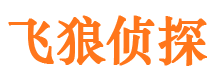 飞狼侦探